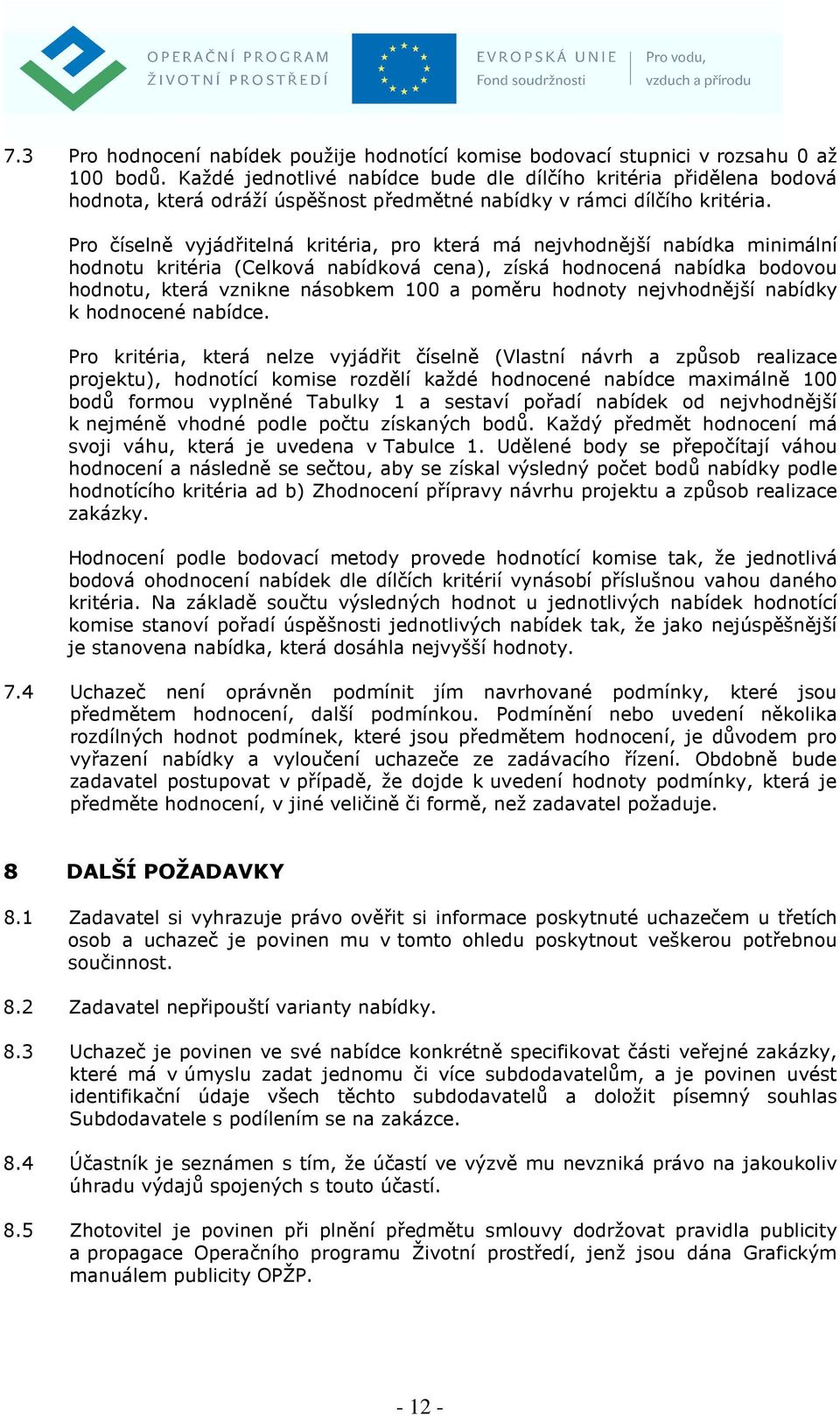 OPERAČNÍ PROGRAM ŽIVOTNÍ PROSTŘEDÍ

EVROPSKÁ UNIE
Fond soudržnosti

Pro vodu, vzduch a přírodu

7.3 Pro hodnocení nabídek použije hodnotící komise bodovací stupnici v rozsahu 0 až 100 bodů. Každé jednotlivé nabídce bude dle dílčího kritéria přidělena bodová hodnota, která odráží úspěšnost předmětné nabídky v rámci dílčího kritéria.

Pro číselně vyjádřitelná kritéria, pro která má nejvhodnější nabídka minimální hodnotu kritéria (Celková nabídková cena), získá hodnocená nabídka bodovou hodnotu, která vznikne násobkem 100 a poměru hodnoty nejvhodnější nabídky k hodnocené nabídce.

Pro kritéria, která nelze vyjádřit číselně (Vlastní návrh a způsob realizace projektu), hodnotící komise rozdělí každé hodnocené nabídce maximálně 100 bodů formou vyplněné Tabulky 1 a sestaví pořadí nabídek od nejvhodnější k nejméně vhodné podle počtu získaných bodů. Každý předmět hodnocení má svoji váhu, která je uvedena v Tabulce 1. Udělené body se přepočítají váhou hodnocení a následně se sečtou, aby se získal výsledný počet bodů nabídky podle hodnotícího kritéria ad b) Zhodnocení přípravy návrhu projektu a způsob realizace zakázky.

Hodnocení podle bodovací metody provede hodnotící komise tak, že jednotlivá bodová ohodnocení nabídek dle dílčích kritérií vynásobí příslušnou vahou daného kritéria. Na základě součtu výsledných hodnot u jednotlivých nabídek hodnotící komise stanoví pořadí úspěšnosti jednotlivých nabídek tak, že jako nejúspěšnější je stanovena nabídka, která dosáhla nejvyšší hodnoty.

7.4 Uchazeč není oprávněn podmínit jím navrhované podmínky, které jsou předmětem hodnocení, další podmínkou. Podmínění nebo uvedení několika rozdílných hodnot podmínek, které jsou předmětem hodnocení, je důvodem pro vyřazení nabídky a vyloučení uchazeče ze zadávacího řízení. Obdobně bude zadavatel postupovat v případě, že dojde k uvedení hodnoty podmínky, která je předměte hodnocení, v jiné veličině či formě, než zadavatel požaduje.

8 DALŠÍ POŽADAVKY

8.1 Zadavatel si vyhrazuje právo ověřit si informace poskytnuté uchazečem u třetích osob a uchazeč je povinen mu v tomto ohledu poskytnout veškerou potřebnou součinnost.

8.2 Zadavatel nepřipouští varianty nabídky.

8.3 Uchazeč je povinen ve své nabídce konkrétně specifikovat části veřejné zakázky, které má v úmyslu zadat jednomu či více subdodavatelům, a je povinen uvést identifikační údaje všech těchto subdodavatelů a doložit písemný souhlas Subdodavatele s podílením se na zakázce.

8.4 Účastník je seznámen s tím, že účastí ve výzvě mu nevzniká právo na jakoukoliv úhradu výdajů spojených s touto účastí.

8.5 Zhotovitel je povinen při plnění předmětu smlouvy dodržovat pravidla publicity a propagace Operačního programu Životní prostředí, jenž jsou dána Grafickým manuálem publicity OPŽP.

- 12 -